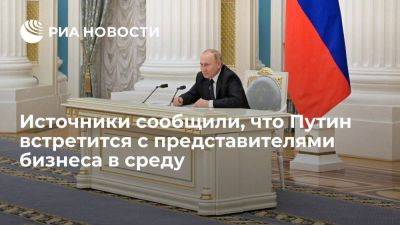 РИА НОВОСТИ

Источники сообщили, что Путин встретится с представителями бизнеса в среду